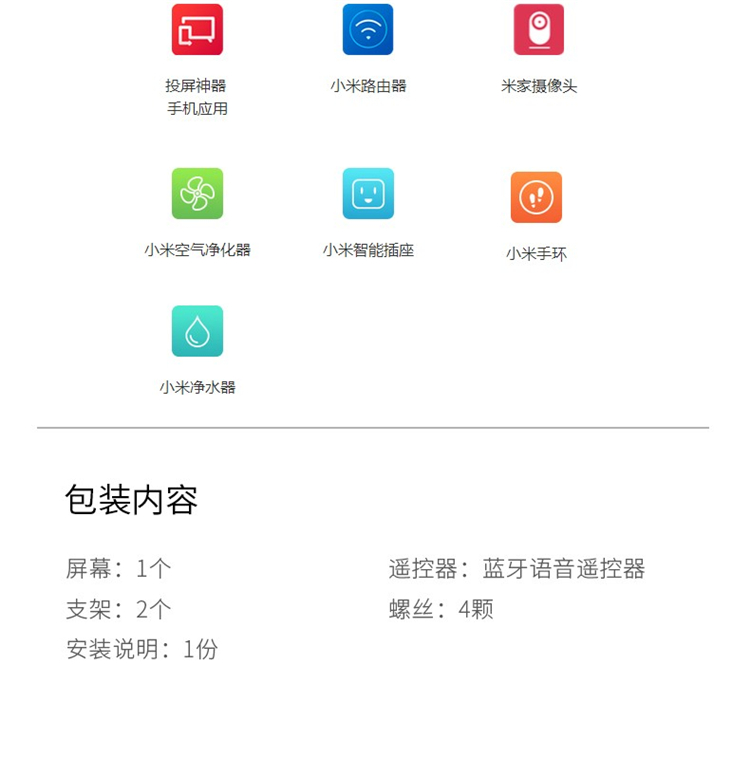 投屏神器
手机应用

小米路由器

米家摄像头

小米空气净化器

小米智能插座

小米手环

小米净水器

包装内容

屏幕：1个

支架：2个

安装说明：1份

遥控器：蓝牙语音遥控器

螺丝：4颗